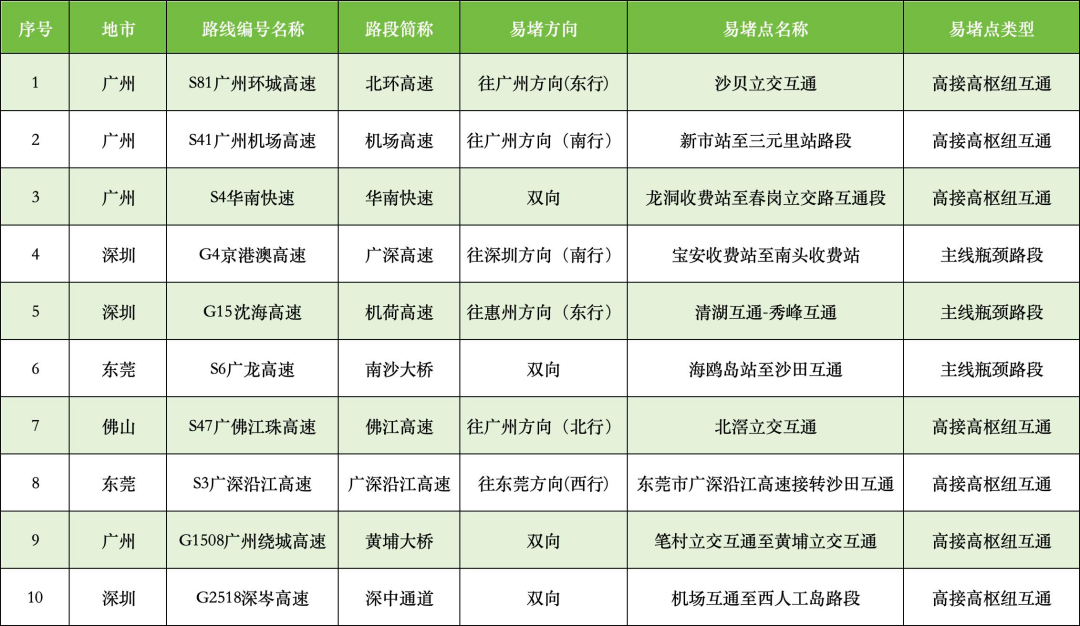 | 序号 | 地市 | 路线编号名称 | 路段简称 | 易堵方向 | 易堵点名称 | 易堵点类型 |
|---|---|---|---|---|---|---|
| 1 | 广州 | S81广州环城高速 | 北环高速 | 往广州方向(东行) | 沙贝立交互通 | 高接高枢纽互通 |
| 2 | 广州 | S41广州机场高速 | 机场高速 | 往广州方向（南行） | 新市站至三元里站路段 | 高接高枢纽互通 |
| 3 | 广州 | S4华南快速 | 华南快速 | 双向 | 龙洞收费站至春岗立交路互通段 | 高接高枢纽互通 |
| 4 | 深圳 | G4京港澳高速 | 广深高速 | 往深圳方向（南行） | 宝安收费站至南头收费站 | 主线瓶颈路段 |
| 5 | 深圳 | G15沈海高速 | 机荷高速 | 往惠州方向（东行） | 清湖互通-秀峰互通 | 主线瓶颈路段 |
| 6 | 东莞 | S6广龙高速 | 南沙大桥 | 双向 | 海鸥岛站至沙田互通 | 主线瓶颈路段 |
| 7 | 佛山 | S47广佛江珠高速 | 佛江高速 | 往广州方向（北行） | 北滘立交互通 | 高接高枢纽互通 |
| 8 | 东莞 | S3广深沿江高速 | 广深沿江高速 | 往东莞方向(西行) | 东莞市广深沿江高速接转沙田互通 | 高接高枢纽互通 |
| 9 | 广州 | G1508广州绕城高速 | 黄埔大桥 | 双向 | 笔村立交互通至黄埔立交互通 | 高接高枢纽互通 |
| 10 | 深圳 | G2518深岑高速 | 深中通道 | 双向 | 机场互通至西人工岛路段 | 高接高枢纽互通 |